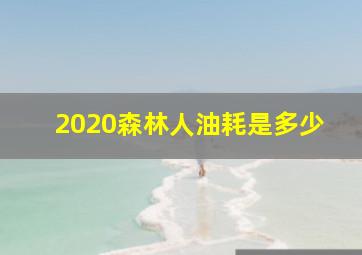 2020森林人油耗是多少